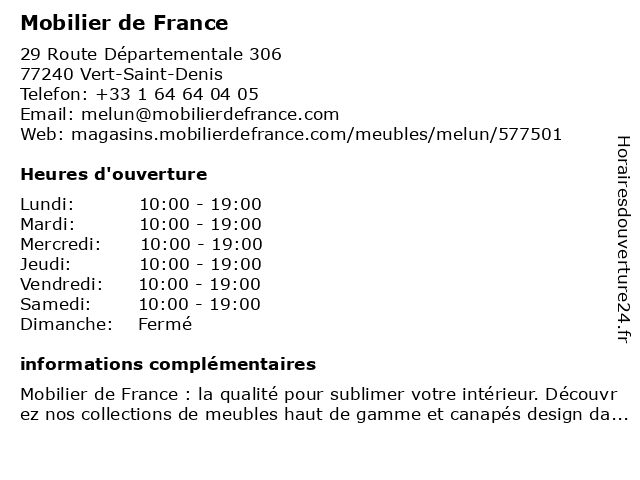 Mobilier de France

29 Route Départementale 306
77240 Vert-Saint-Denis
Telefon: +33 1 64 64 04 05
Email: melun@mobilierdefrance.com
Web: magasins.mobilierdefrance.com/meubles/melun/577501

Heures d'ouverture

Lundi: 10:00 - 19:00
Mardi: 10:00 - 19:00
Mercredi: 10:00 - 19:00
Jeudi: 10:00 - 19:00
Vendredi: 10:00 - 19:00
Samedi: 10:00 - 19:00
Dimanche: Fermé

informations complémentaires

Mobilier de France : la qualité pour sublimer votre intérieur. Découvrez nos collections de meubles haut de gamme et canapés design da...

Horairesdouverture24.fr